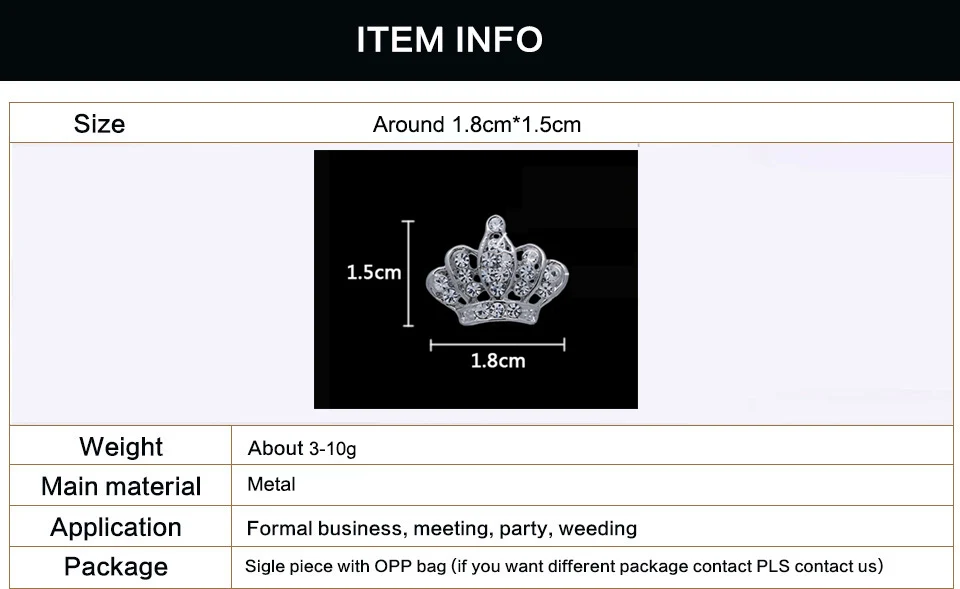 ITEM INFO

Size
Around 1.8cm*1.5cm

1.5cm
1.8cm

Weight
About 3-10g

Main material
Metal

Application
Formal business, meeting, party, weeding

Package
Sigle piece with OPP bag (if you want different package contact PLS contact us)